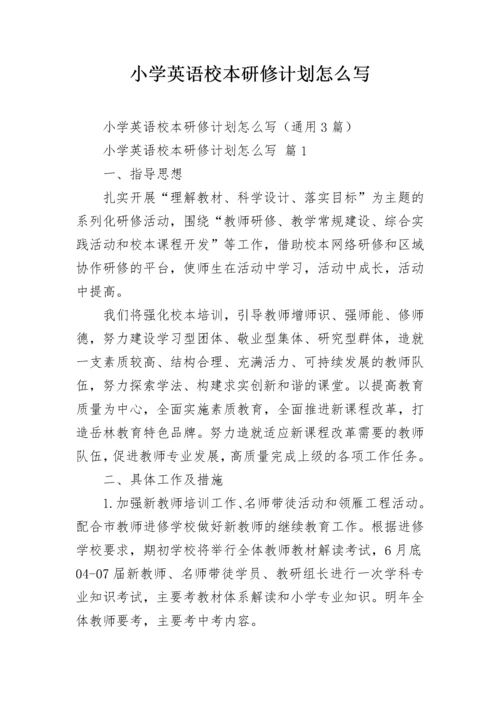 小学英语校本研修计划怎么写

小学英语校本研修计划怎么写（通用3篇）

小学英语校本研修计划怎么写 篇1

一、指导思想

扎实开展“理解教材、科学设计、落实目标”为主题的系列化研修活动，围绕“教师研修、教学常规建设、综合实践活动和校本课程开发”等工作，借助校本网络研修和区域协作研修的平台，使师生在活动中学习，活动中成长，活动中提高。

我们将强化校本培训，引导教师增师识、强师能、修师德，努力建设学习型团体、敬业型集体、研究型群体，造就一支素质较高、结构合理、充满活力、可持续发展的教师队伍，努力探索学法、构建求实创新和谐的课堂。以提高教育质量为中心，全面实施素质教育，全面推进新课程改革，打造岳林教育特色品牌。努力造就适应新课程改革需要的教师队伍，促进教师专业发展，高质量完成上级的各项工作任务。

二、具体工作及措施

1.加强新教师培训工作、名师带徒活动和领雁工程活动。配合市教师进修学校做好新教师的继续教育工作。根据进修学校要求，期初学校将举行全体教师教材解读考试，6月底04-07届新教师、名师带徒学员、教研组长进行一次学科专业知识考试，主要考教材体系解读和小学专业知识。明年全体教师要考，主要考中考内容。